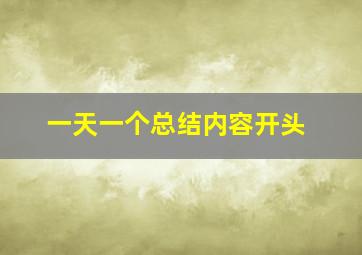 一天一个总结内容开头